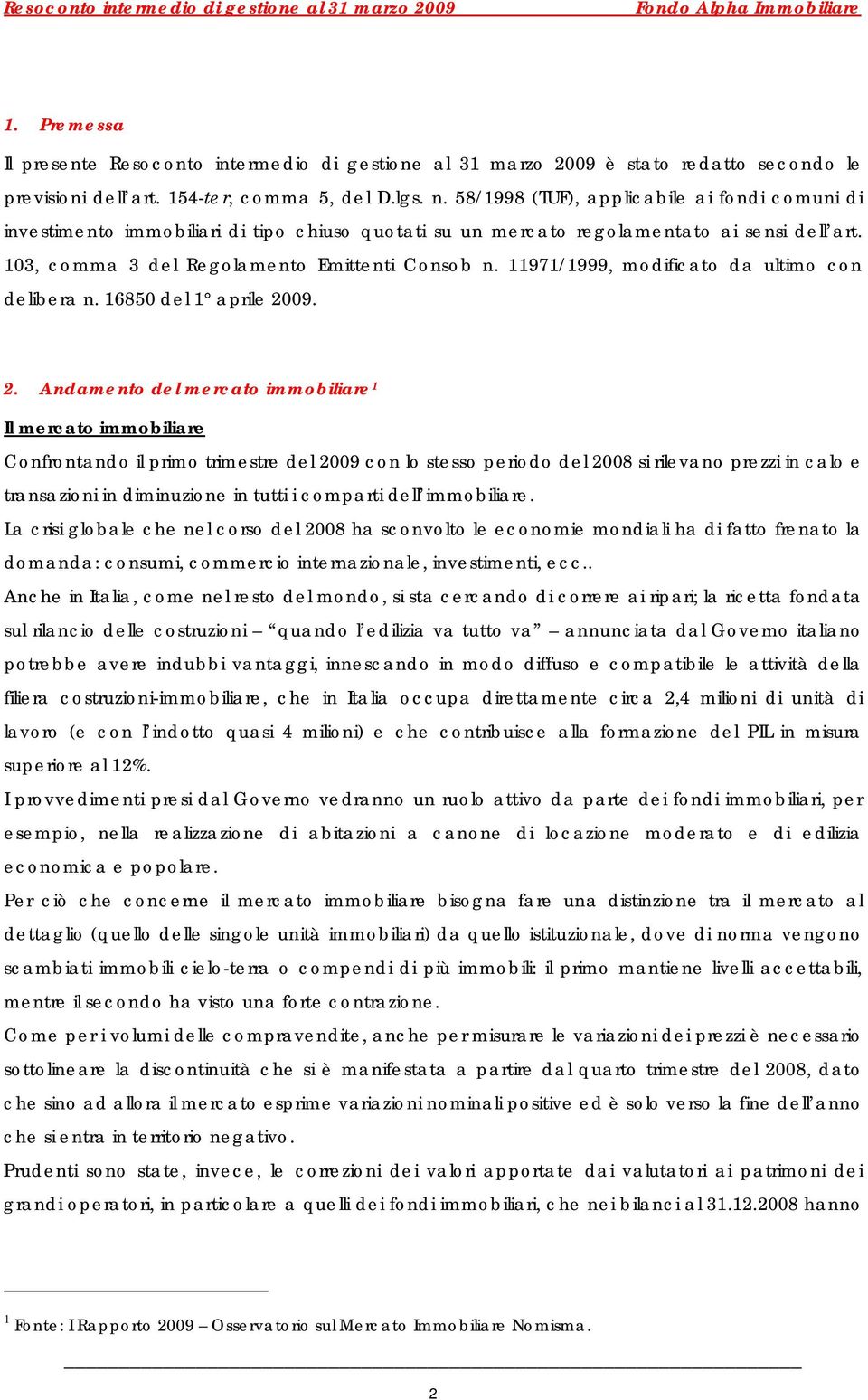 Resoconto intermedio di gestione al 31 marzo 2009 Fondo Alpha Immobiliare

1. Premessa

Il presente Resoconto intermedio di gestione al 31 marzo 2009 è stato redatto secondo le previsioni dell'art. 154-ter, comma 5, del D.lgs. n. 58/1998 (TUF), applicabile ai fondi comuni di investimento immobiliari di tipo chiuso quotati su un mercato regolamentato ai sensi dell'art. 103, comma 3 del Regolamento Emittenti Consob n. 11971/1999, modificato da ultimo con delibera n. 16850 del 1° aprile 2009.

2. Andamento del mercato immobiliare $^1$

Il mercato immobiliare

Confrontando il primo trimestre del 2009 con lo stesso periodo del 2008 si rilevano prezzi in calo e transazioni in diminuzione in tutti i comparti dell'immobiliare.

La crisi globale che nel corso del 2008 ha sconvolto le economie mondiali ha di fatto frenato la domanda: consumi, commercio internazionale, investimenti, ecc..

Anche in Italia, come nel resto del mondo, si sta cercando di correre ai ripari; la ricetta fondata sul rilancio delle costruzioni – "quando l'edilizia va tutto va" – annunciata dal Governo italiano potrebbe avere indubbi vantaggi, innescando in modo diffuso e compatibile le attività della filiera costruzioni-immobiliare, che in Italia occupa direttamente circa 2,4 milioni di unità di lavoro (e con l'indotto quasi 4 milioni) e che contribuisce alla formazione del PIL in misura superiore al 12%.

I provvedimenti presi dal Governo vedranno un ruolo attivo da parte dei fondi immobiliari, per esempio, nella realizzazione di abitazioni a canone di locazione moderato e di edilizia economica e popolare.

Per ciò che concerne il mercato immobiliare bisogna fare una distinzione tra il mercato al dettaglio (quello delle singole unità immobiliari) da quello istituzionale, dove di norma vengono scambiati immobili cielo-terra o compendi di più immobili: il primo mantiene livelli accettabili, mentre il secondo ha visto una forte contrazione.

Come per i volumi delle compravendite, anche per misurare le variazioni dei prezzi è necessario sottolineare la discontinuità che si è manifestata a partire dal quarto trimestre del 2008, dato che sino ad allora il mercato esprime variazioni nominali positive ed è solo verso la fine dell'anno che si entra in territorio negativo.

Prudenti sono state, invece, le correzioni dei valori apportate dai valutatori ai patrimoni dei grandi operatori, in particolare a quelli dei fondi immobiliari, che nei bilanci al 31.12.2008 hanno

$^1$ Fonte: I Rapporto 2009 – Osservatorio sul Mercato Immobiliare Nomisma.

2